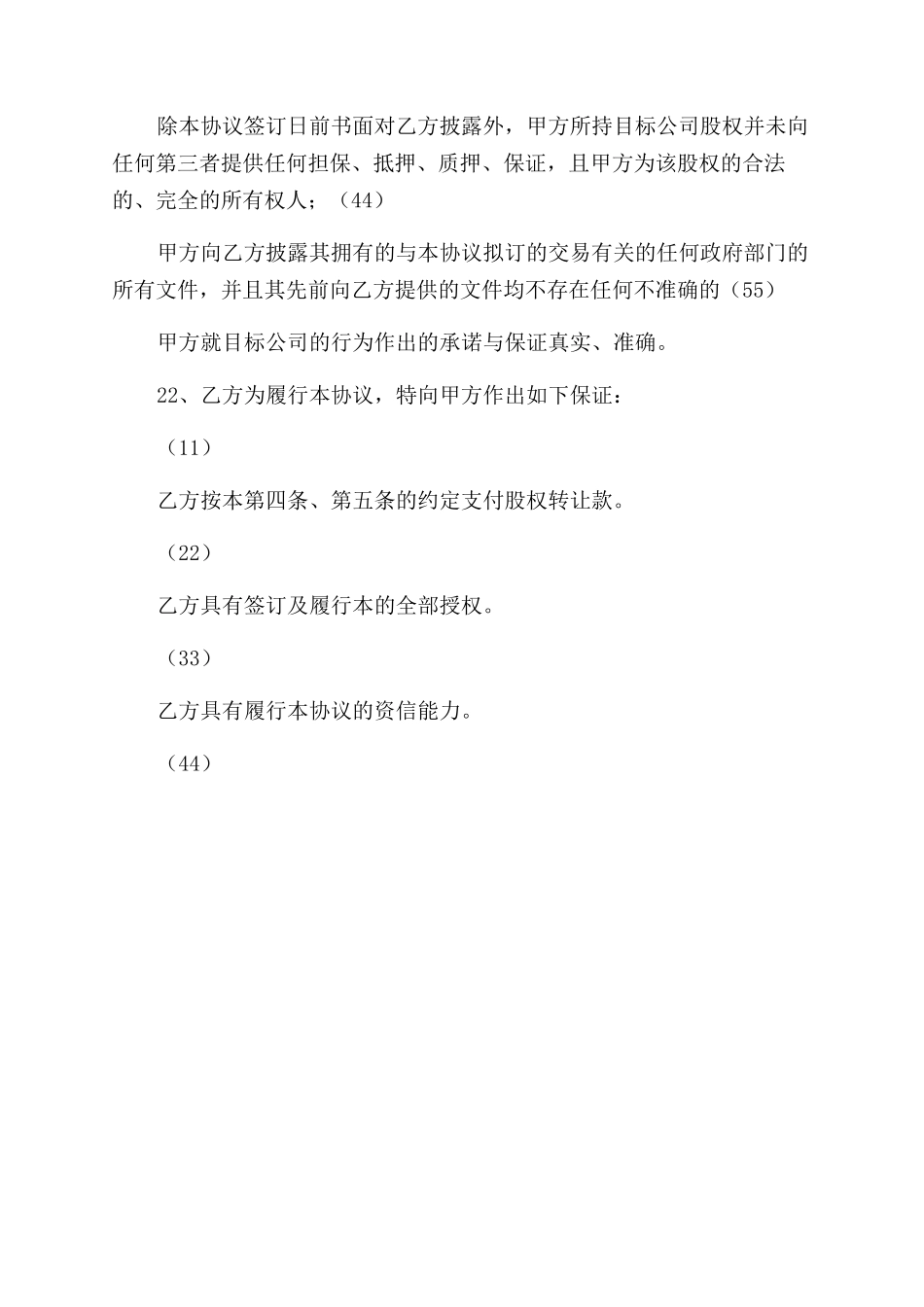 除本协议签订日前书面对乙方披露外，甲方所持目标公司股权并未向任何第三者提供任何担保、抵押、质押、保证，且甲方为该股权的合法的、完全的所有权人；（44）

甲方向乙方披露其拥有的与本协议拟订的交易有关的任何政府部门的所有文件，并且其先前向乙方提供的文件均不存在任何不准确的（55）

甲方就目标公司的行为作出的承诺与保证真实、准确。

22、乙方为履行本协议，特向甲方作出如下保证：

（11）

乙方按本第四条、第五条的约定支付股权转让款。

（22）

乙方具有签订及履行本的全部授权。

（33）

乙方具有履行本协议的资信能力。

（44）